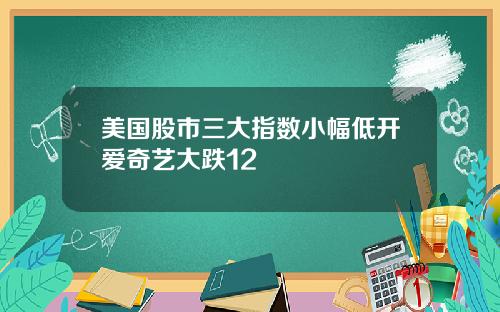 美国股市三大指数小幅低开
爱奇艺大跌12